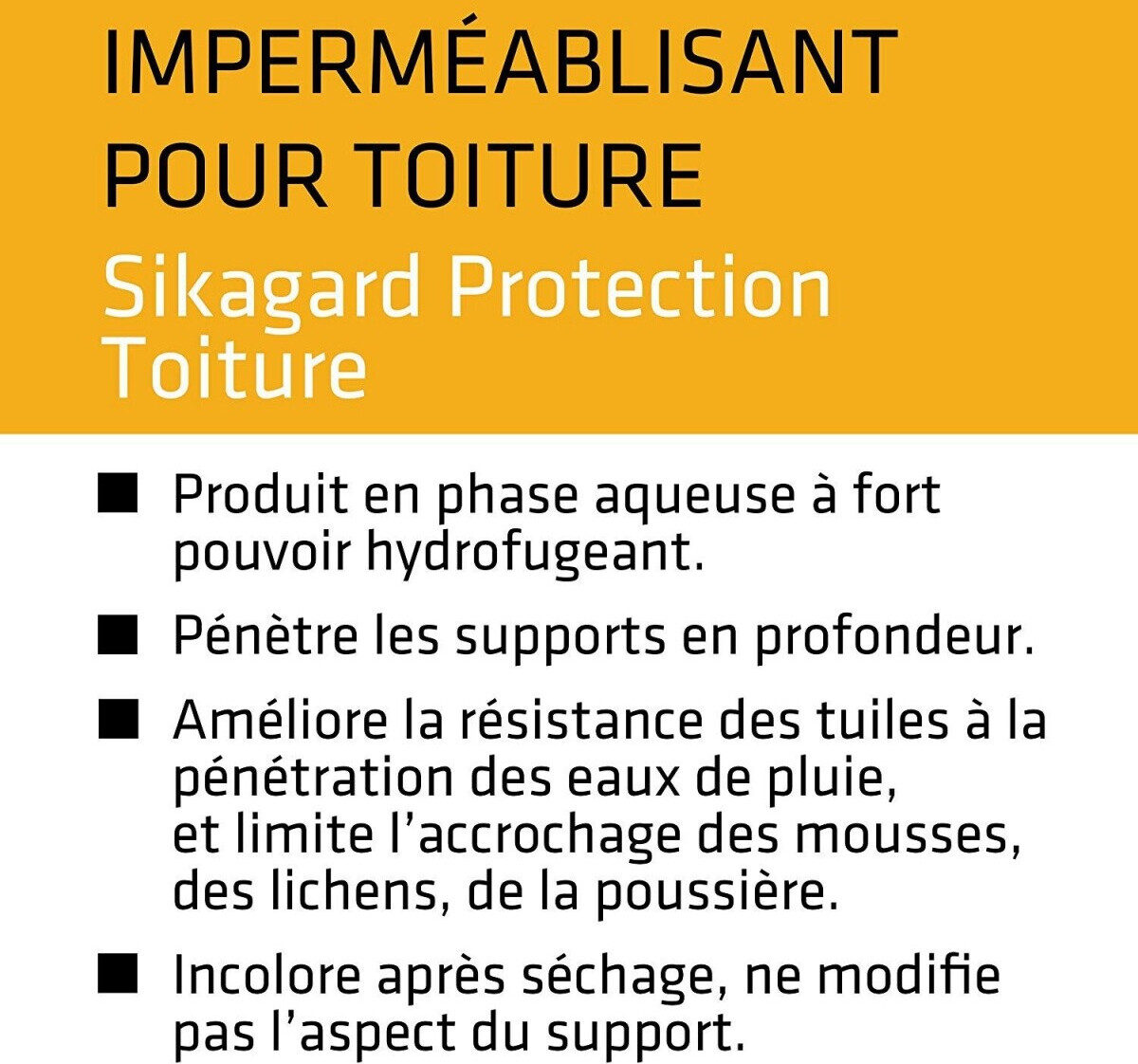 IMPERMÉABLISANT POUR TOITURE
Sikagard Protection Toiture

■ Produit en phase aqueuse à fort pouvoir hydrofugeant.

■ Pénètre les supports en profondeur.

■ Améliore la résistance des tuiles à la pénétration des eaux de pluie, et limite l'accrochage des mousses, des lichens, de la poussière.

■ Incolore après séchage, ne modifie pas l'aspect du support.